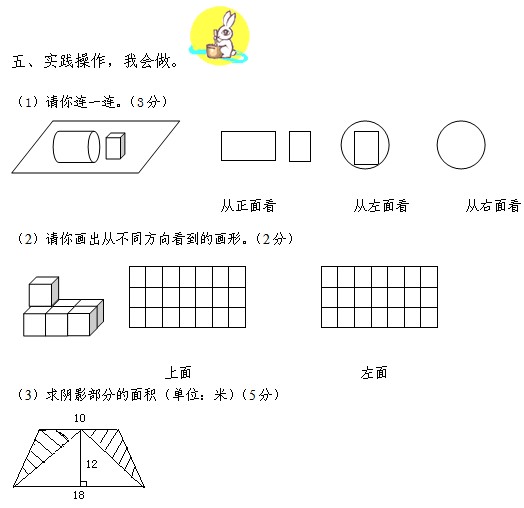 五、实践操作，我会做。

（1）请你连一连。（3分）

从正面看　　从左面看　　从右面看

（2）请你画出从不同方向看到的画形。（2分）

上面　　左面

（3）求阴影部分的面积（单位：米）（5分）

10
12
18